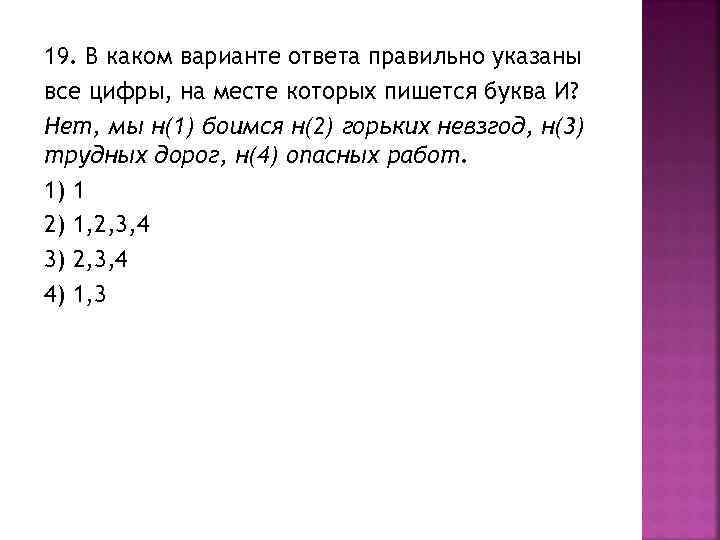 19. В каком варианте ответа правильно указаны все цифры, на месте которых пишется буква И?

Нет, мы н(1) боимся н(2) горьких невзгод, н(3) трудных дорог, н(4) опасных работ.

1) 1
2) 1,2,3,4
3) 2,3,4
4) 1,3